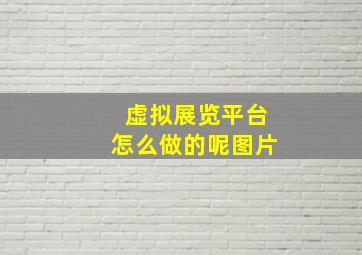 虚拟展览平台
怎么做的呢图片